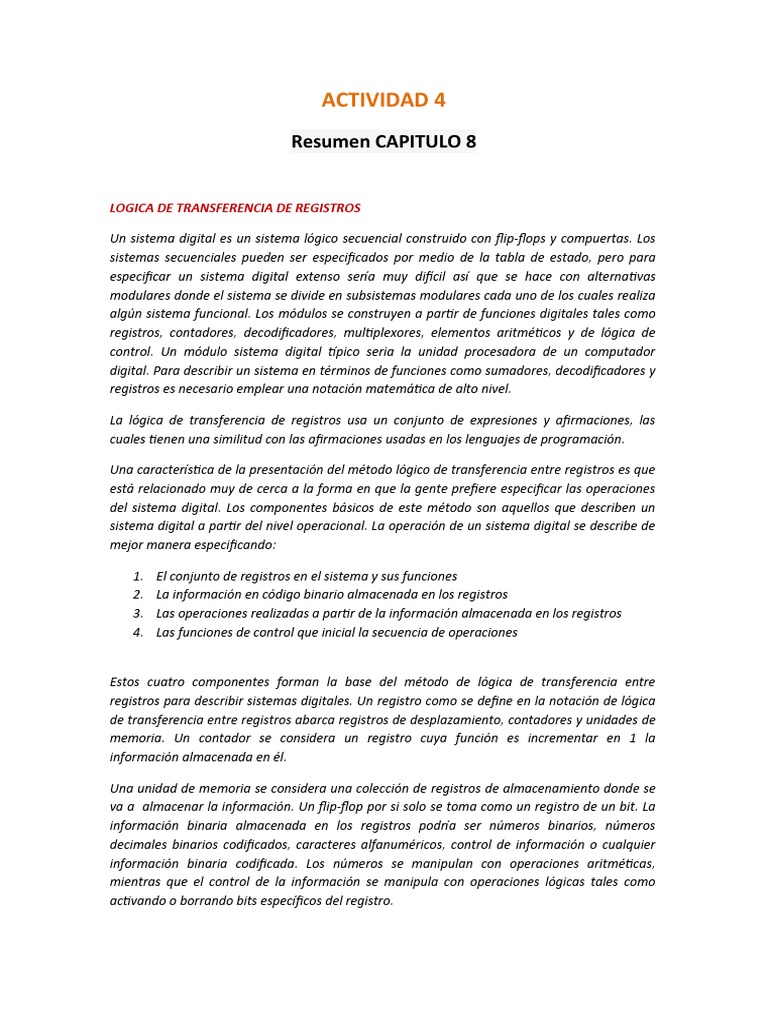 ACTIVIDAD 4

Resumen CAPITULO 8

LOGICA DE TRANSFERENCIA DE REGISTROS

Un sistema digital es un sistema lógico secuencial construido con flip-flops y compuertas. Los sistemas secuenciales pueden ser especificados por medio de la tabla de estado, pero para especificar un sistema digital extenso sería muy difícil así que se hace con alternativas modulares donde el sistema se divide en subsistemas modulares cada uno de los cuales realiza algún sistema funcional. Los módulos se construyen a partir de funciones digitales tales como registros, contadores, decodificadores, multiplexores, elementos aritméticos y de lógica de control. Un módulo sistema digital típico seria la unidad procesadora de un computador digital. Para describir un sistema en términos de funciones como sumadores, decodificadores y registros es necesario emplear una notación matemática de alto nivel.

La lógica de transferencia de registros usa un conjunto de expresiones y afirmaciones, las cuales tienen una similitud con las afirmaciones usadas en los lenguajes de programación.

Una característica de la presentación del método lógico de transferencia entre registros es que está relacionado muy de cerca a la forma en que la gente prefiere especificar las operaciones del sistema digital. Los componentes básicos de este método son aquellos que describen un sistema digital a partir del nivel operacional. La operación de un sistema digital se describe de mejor manera especificando:

1. El conjunto de registros en el sistema y sus funciones
2. La información en código binario almacenada en los registros
3. Las operaciones realizadas a partir de la información almacenada en los registros
4. Las funciones de control que inicial la secuencia de operaciones

Estos cuatro componentes forman la base del método de lógica de transferencia entre registros para describir sistemas digitales. Un registro como se define en la notación de lógica de transferencia entre registros abarca registros de desplazamiento, contadores y unidades de memoria. Un contador se considera un registro cuya función es incrementar en 1 la información almacenada en él.

Una unidad de memoria se considera una colección de registros de almacenamiento donde se va a almacenar la información. Un flip-flop por si solo se toma como un registro de un bit. La información binaria almacenada en los registros podría ser números binarios, números decimales binarios codificados, caracteres alfanuméricos, control de información o cualquier información binaria codificada. Los números se manipulan con operaciones aritméticas, mientras que el control de la información se manipula con operaciones lógicas tales como activando o borrando bits específicos del registro.